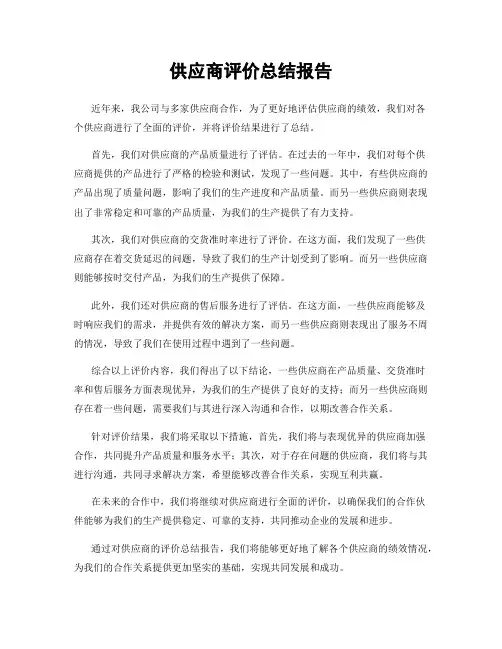 供应商评价总结报告

近年来，我公司与多家供应商合作，为了更好地评估供应商的绩效，我们对各个供应商进行了全面的评价，并将评价结果进行了总结。

首先，我们对供应商的产品质量进行了评估。在过去的一年中，我们对每个供应商提供的产品进行了严格的检验和测试，发现了一些问题。其中，有些供应商的产品出现了质量问题，影响了我们的生产进度和产品质量。而另一些供应商则表现出了非常稳定和可靠的产品质量，为我们的生产提供了有力支持。

其次，我们对供应商的交货准时率进行了评价。在这方面，我们发现了一些供应商存在着交货延迟的问题，导致了我们的生产计划受到了影响。而另一些供应商则能够按时交付产品，为我们的生产提供了保障。

此外，我们还对供应商的售后服务进行了评估。在这方面，一些供应商能够及时响应我们的需求，并提供有效的解决方案，而另一些供应商则表现出了服务不周的情况，导致了我们在使用过程中遇到了一些问题。

综合以上评价内容，我们得出了以下结论，一些供应商在产品质量、交货准时率和售后服务方面表现优异，为我们的生产提供了良好的支持；而另一些供应商则存在着一些问题，需要我们与其进行深入沟通和合作，以期改善合作关系。

针对评价结果，我们将采取以下措施，首先，我们将与表现优异的供应商加强合作，共同提升产品质量和服务水平；其次，对于存在问题的供应商，我们将与其进行沟通，共同寻求解决方案，希望能够改善合作关系，实现互利共赢。

在未来的合作中，我们将继续对供应商进行全面的评价，以确保我们的合作伙伴能够为我们的生产提供稳定、可靠的支持，共同推动企业的发展和进步。

通过对供应商的评价总结报告，我们将能够更好地了解各个供应商的绩效情况，为我们的合作关系提供更加坚实的基础，实现共同发展和成功。